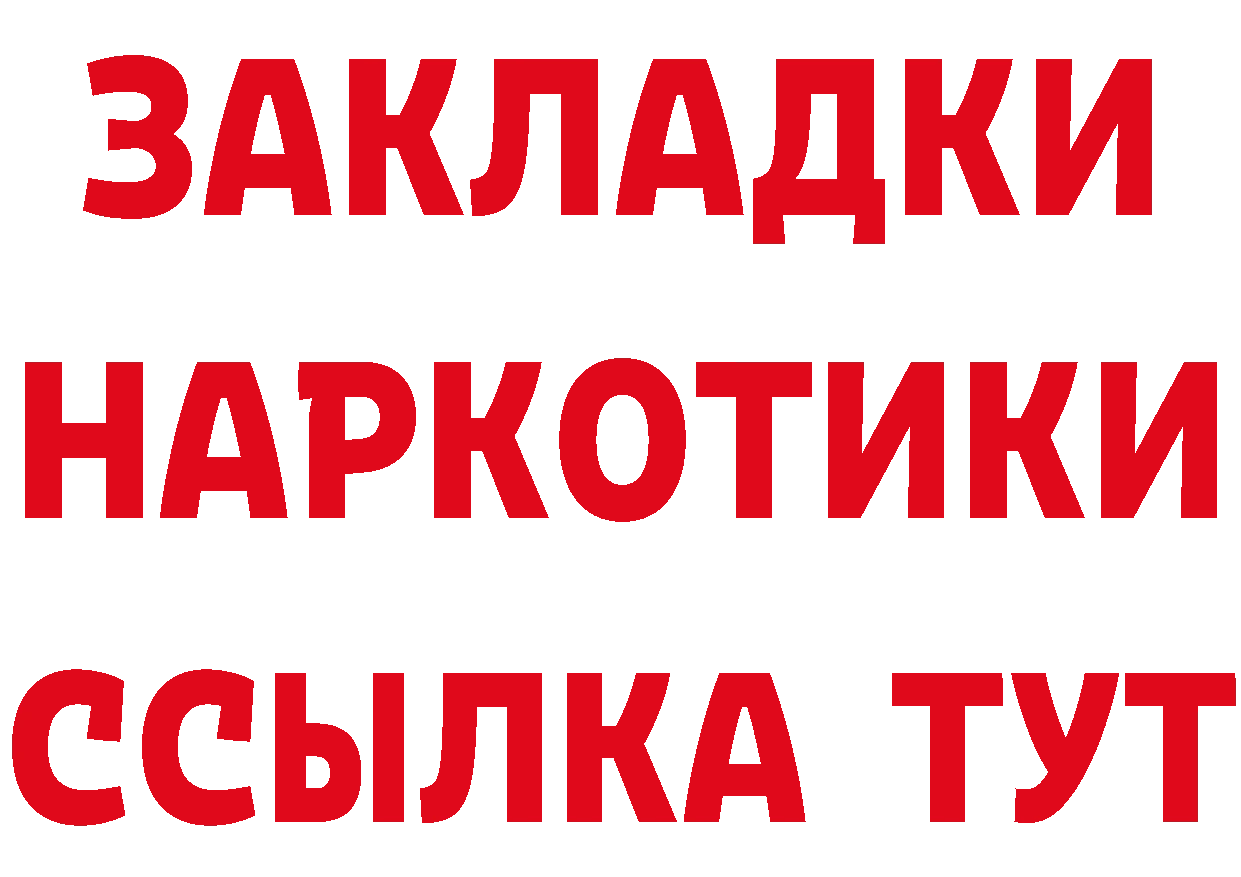 ЗАКЛАДКИ НАРКОТИКИ ССЫЛКА ТУТ